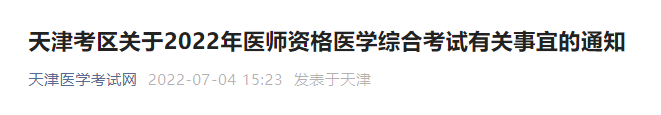 天津考区关于2022年医师资格医学综合考试有关事宜的通知

天津医学考试网 2022-07-04 15:23 发表于天津